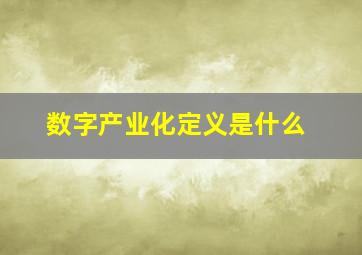 数字产业化定义是什么